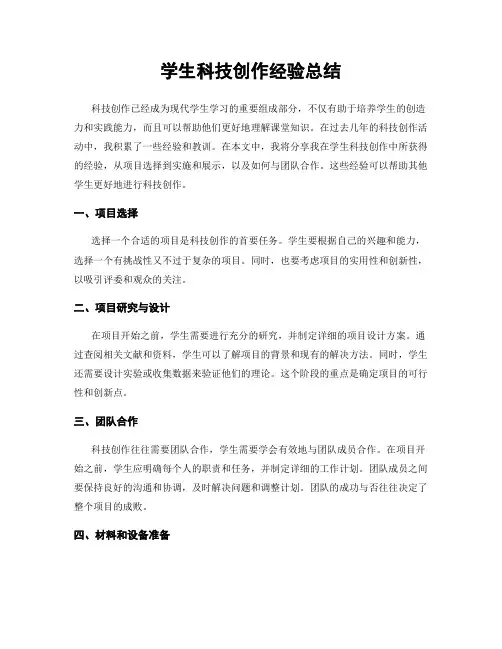 学生科技创作经验总结

科技创作已经成为现代学生学习的重要组成部分，不仅有助于培养学生的创造力和实践能力，而且可以帮助他们更好地理解课堂知识。在过去几年的科技创作活动中，我积累了一些经验和教训。在本文中，我将分享我在学生科技创作中所获得的经验，从项目选择到实施和展示，以及如何与团队合作。这些经验可以帮助其他学生更好地进行科技创作。

一、项目选择

选择一个合适的项目是科技创作的首要任务。学生要根据自己的兴趣和能力，选择一个有挑战性又不过于复杂的项目。同时，也要考虑项目的实用性和创新性，以吸引评委和观众的关注。

二、项目研究与设计

在项目开始之前，学生需要进行充分的研究，并制定详细的项目设计方案。通过查阅相关文献和资料，学生可以了解项目的背景和现有的解决方法。同时，学生还需要设计实验或收集数据来验证他们的理论。这个阶段的重点是确定项目的可行性和创新点。

三、团队合作

科技创作往往需要团队合作，学生需要学会有效地与团队成员合作。在项目开始之前，学生应明确每个人的职责和任务，并制定详细的工作计划。团队成员之间要保持良好的沟通和协调，及时解决问题和调整计划。团队的成功与否往往决定了整个项目的成败。

四、材料和设备准备